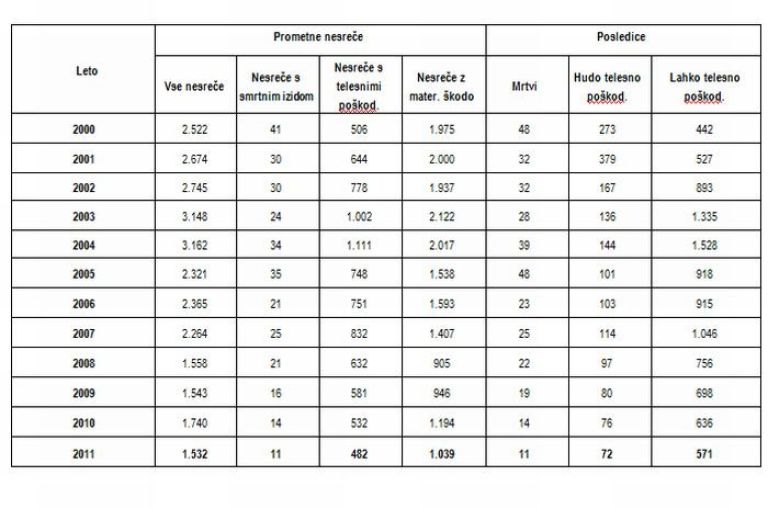 | Leto | Prometne nesreče | | | | Posledice | | |
|---|---|---|---|---|---|---|---|
| | Vse nesreče | Nesreče s smrtnim izidom | Nesreče s telesnimi poškod. | Nesreče z mater. škodo | Mrtvi | Hudo telesno poškod. | Lahko telesno poškod. |
| 2000 | 2.522 | 41 | 506 | 1.975 | 48 | 273 | 442 |
| 2001 | 2.674 | 30 | 644 | 2.000 | 32 | 379 | 527 |
| 2002 | 2.745 | 30 | 778 | 1.937 | 32 | 167 | 893 |
| 2003 | 3.148 | 24 | 1.002 | 2.122 | 28 | 136 | 1.335 |
| 2004 | 3.162 | 34 | 1.111 | 2.017 | 39 | 144 | 1.528 |
| 2005 | 2.321 | 35 | 748 | 1.538 | 48 | 101 | 918 |
| 2006 | 2.365 | 21 | 751 | 1.593 | 23 | 103 | 915 |
| 2007 | 2.264 | 25 | 832 | 1.407 | 25 | 114 | 1.046 |
| 2008 | 1.558 | 21 | 632 | 905 | 22 | 97 | 756 |
| 2009 | 1.543 | 16 | 581 | 946 | 19 | 80 | 698 |
| 2010 | 1.740 | 14 | 532 | 1.194 | 14 | 76 | 636 |
| 2011 | 1.532 | 11 | 482 | 1.039 | 11 | 72 | 571 |